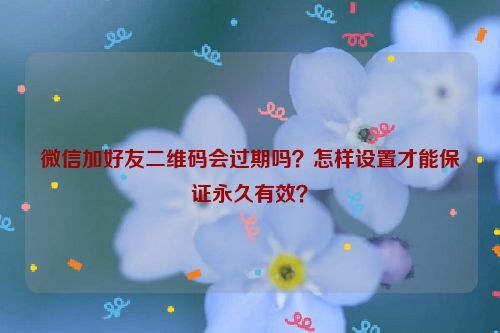 微信加好友二维码会过期吗？怎样设置才能保证永久有效？